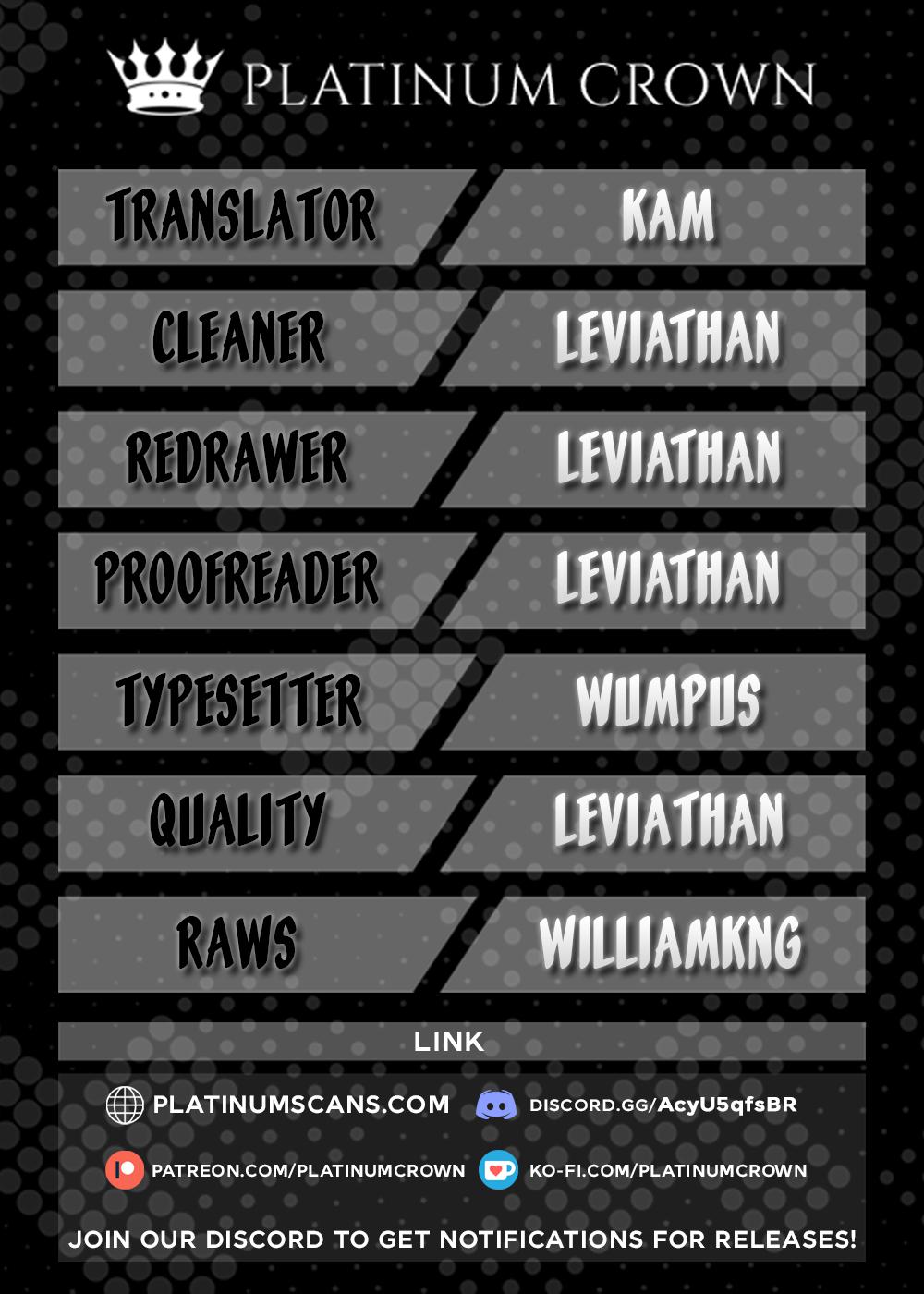 PLATINUM CROWN

TRANSLATOR
KAM

CLEANER
LEVIATHAN

REDRAWER
LEVIATHAN

PROOFREADER
LEVIATHAN

TYPESETTER
WUMPUS

QUALITY
LEVIATHAN

RAWS
WILLIAMKNG

LINK

PLATINUMSCANS.COM
DISCORD.GG/AcyU5qfsBR

PATREON.COM/PLATINUMCROWN
KO-FI.COM/PLATINUMCROWN

JOIN OUR DISCORD TO GET NOTIFICATIONS FOR RELEASES!